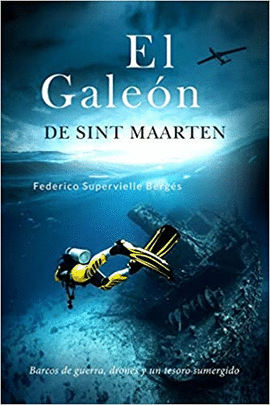 El Galeón
DE SINT MAARTEN

Federico Supervielle Bergés

Barcos de guerra, drones y un tesoro sumergido